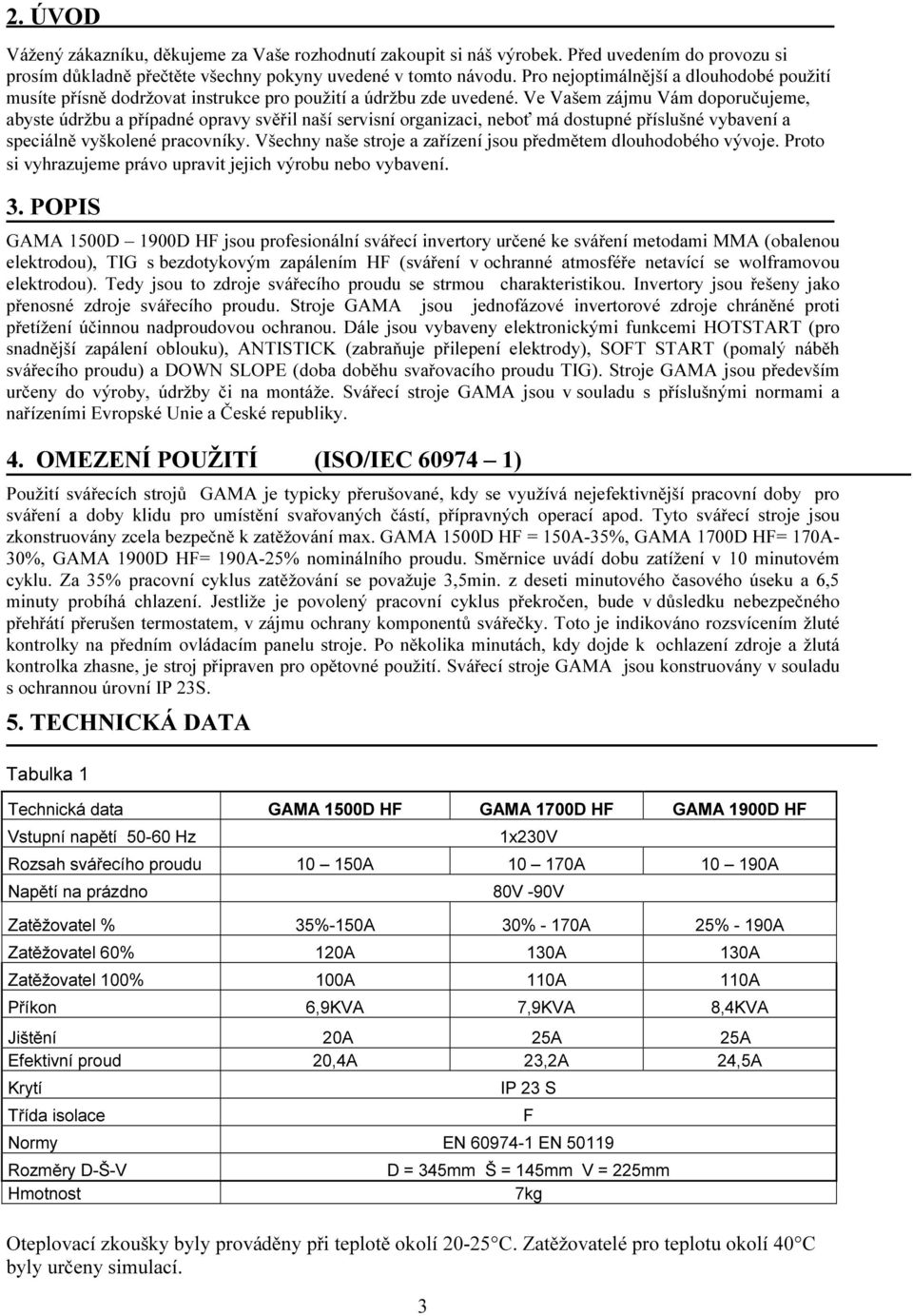 2. ÚVOD

Vážený zákazníku, děkujeme za Vaše rozhodnutí zakoupit si náš výrobek. Před uvedením do provozu si prosím důkladně přečtěte všechny pokyny uvedené v tomto návodu. Pro nejoptimálnější a dlouhodobé použití musíte přísně dodržovat instrukce pro použití a údržbu zde uvedené. Ve Vašem zájmu Vám doporučujeme, abyste údržbu a případné opravy svěřil naší servisní organizaci, neboť má dostupné příslušné vybavení a speciálně vyškolené pracovníky. Všechny naše stroje a zařízení jsou předmětem dlouhodobého vývoje. Proto si vyhrazujeme právo upravit jejich výrobu nebo vybavení.

3. POPIS

GAMA 1500D – 1900D HF jsou profesionální svářecí invertory určené ke sváření metodami MMA (obalenou elektrodou), TIG s bezdotykovým zapálením HF (sváření v ochranné atmosféře netavící se wolframovou elektrodou). Tedy jsou to zdroje svářecího proudu se strmou charakteristikou. Invertory jsou řešeny jako přenosné zdroje svářecího proudu. Stroje GAMA jsou jednofázové invertorové zdroje chráněné proti přetížení účinnou nadproudovou ochranou. Dále jsou vybaveny elektronickými funkcemi HOTSTART (pro snadnější zapálení oblouku), ANTISTICK (zabraňuje přilepení elektrody), SOFT START (pomalý náběh svářecího proudu) a DOWN SLOPE (doba doběhu svařovacího proudu TIG). Stroje GAMA jsou především určeny do výroby, údržby či na montáže. Svářecí stroje GAMA jsou v souladu s příslušnými normami a nařízeními Evropské Unie a České republiky.

4. OMEZENÍ POUŽITÍ (ISO/IEC 60974 – 1)

Použití svářecích strojů GAMA je typicky přerušované, kdy se využívá nejefektivnější pracovní doby pro sváření a doby klidu pro umístění svařovaných částí, přípravných operací apod. Tyto svářecí stroje jsou zkonstruovány zcela bezpečně k zatěžování max. GAMA 1500D HF = 150A-35%, GAMA 1700D HF= 170A-30%, GAMA 1900D HF= 190A-25% nominálního proudu. Směrnice uvádí dobu zatížení v 10 minutovém cyklu. Za 35% pracovní cyklus zatěžování se považuje 3,5min. z deseti minutového časového úseku a 6,5 minuty probíhá chlazení. Jestliže je povolený pracovní cyklus překročen, bude v důsledku nebezpečného přehřátí přerušen termostatem, v zájmu ochrany komponentů svářečky. Toto je indikováno rozsvícením žluté kontrolky na předním ovládacím panelu stroje. Po několika minutách, kdy dojde k ochlazení zdroje a žlutá kontrolka zhasne, je stroj připraven pro opětovné použití. Svářecí stroje GAMA jsou konstruovány v souladu s ochrannou úrovní IP 23S.

5. TECHNICKÁ DATA

Tabulka 1

| Technická data | GAMA 1500D HF | GAMA 1700D HF | GAMA 1900D HF |
|---|---|---|---|
| Vstupní napětí 50-60 Hz | | 1x230V | |
| Rozsah svářecího proudu | 10 – 150A | 10 – 170A | 10 – 190A |
| Napětí na prázdno | | 80V -90V | |
| Zatěžovatel % | 35%-150A | 30% - 170A | 25% - 190A |
| Zatěžovatel 60% | 120A | 130A | 130A |
| Zatěžovatel 100% | 100A | 110A | 110A |
| Příkon | 6,9KVA | 7,9KVA | 8,4KVA |
| Jištění | 20A | 25A | 25A |
| Efektivní proud | 20,4A | 23,2A | 24,5A |
| Krytí | | IP 23 S | |
| Třída isolace | | F | |
| Normy | | EN 60974-1 EN 50119 | |
| Rozměry D-Š-V | | D = 345mm Š = 145mm V = 225mm | |
| Hmotnost | | 7kg | |

Oteplovací zkoušky byly prováděny při teplotě okolí 20-25°C. Zatěžovatelé pro teplotu okolí 40°C byly určeny simulací.

3